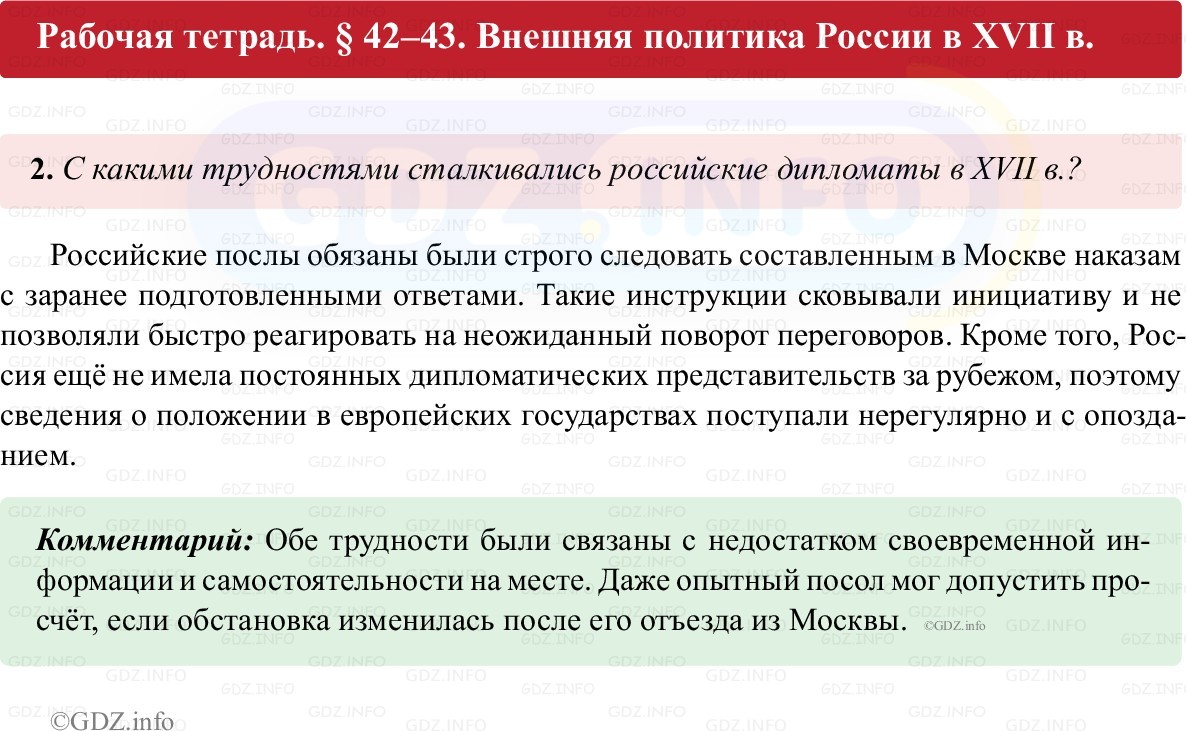 Рабочая тетрадь. § 42–43. Внешняя политика России в XVII в.

2. С какими трудностями сталкивались российские дипломаты в XVII в.?

Российские послы обязаны были строго следовать составленным в Москве наказам с заранее подготовленными ответами. Такие инструкции сковывали инициативу и не позволяли быстро реагировать на неожиданный поворот переговоров. Кроме того, Россия ещё не имела постоянных дипломатических представительств за рубежом, поэтому сведения о положении в европейских государствах поступали нерегулярно и с опозданием.

Комментарий: Обе трудности были связаны с недостатком своевременной информации и самостоятельности на месте. Даже опытный посол мог допустить просчёт, если обстановка изменилась после его отъезда из Москвы. ©GDZ.info

©GDZ.info